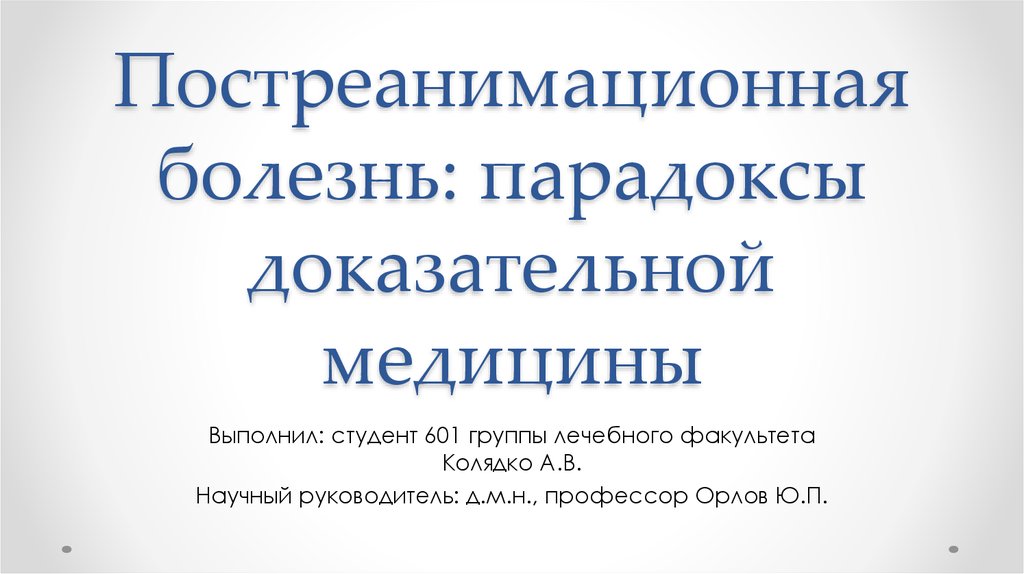 Постреанимационная болезнь: парадоксы доказательной медицины

Выполнил: студент 601 группы лечебного факультета Колядко А.В.

Научный руководитель: д.м.н., профессор Орлов Ю.П.